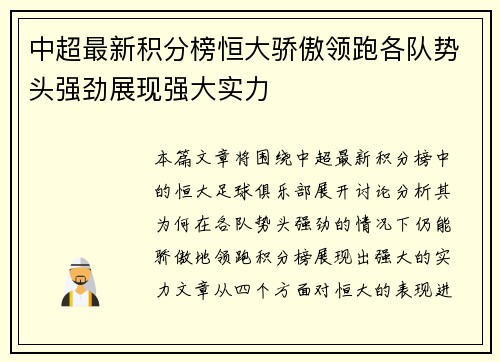 中超最新积分榜恒大骄傲领跑各队势头强劲展现强大实力

本篇文章将围绕中超最新积分榜中的恒大足球俱乐部展开讨论分析其为何在各队势头强劲的情况下仍能骄傲地领跑积分榜展现出强大的实力文章从四个方面对恒大的表现进